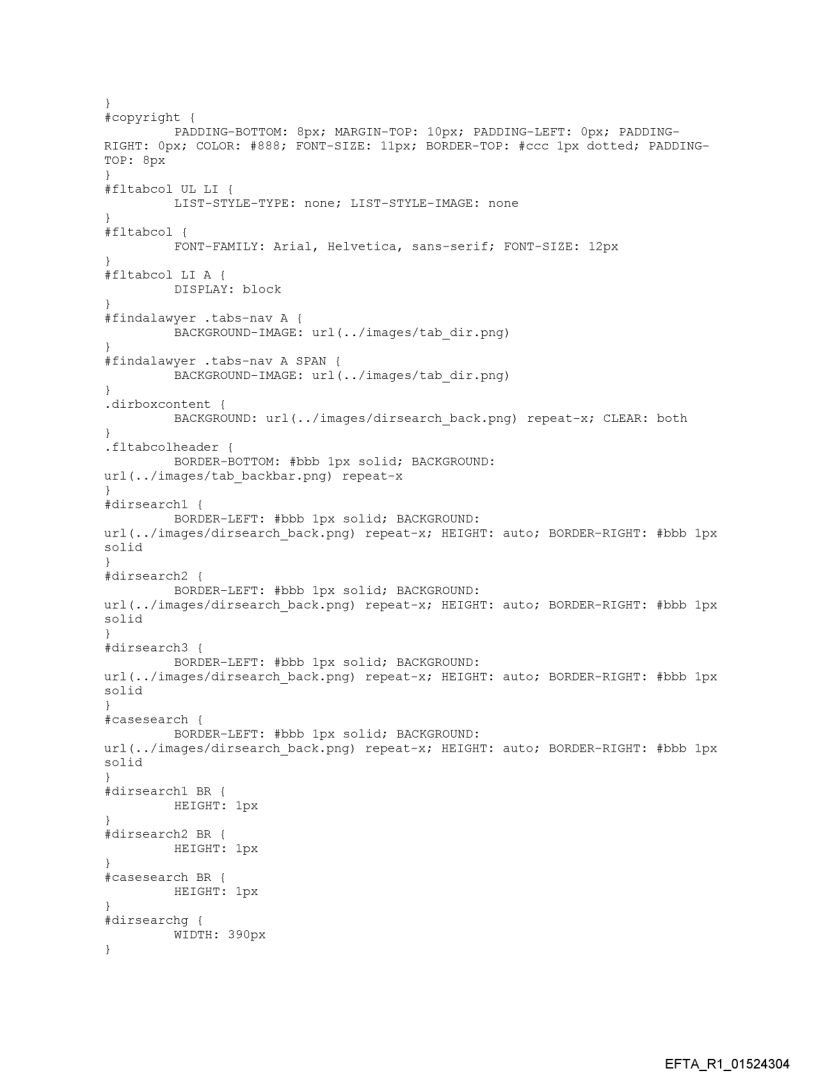 }
#copyright {
PADDING-BOTTOM: 8px; MARGIN-TOP: 10px; PADDING-LEFT: 0px; PADDING-RIGHT: 0px; COLOR: #888; FONT-SIZE: 11px; BORDER-TOP: #ccc 1px dotted; PADDING-TOP: 8px
}
#fltabcol UL LI {
LIST-STYLE-TYPE: none; LIST-STYLE-IMAGE: none
}
#fltabcol {
FONT-FAMILY: Arial, Helvetica, sans-serif; FONT-SIZE: 12px
}
#fltabcol LI A {
DISPLAY: block
}
#findalawyer .tabs-nav A {
BACKGROUND-IMAGE: url(../images/tab_dir.png)
}
#findalawyer .tabs-nav A SPAN {
BACKGROUND-IMAGE: url(../images/tab_dir.png)
}
.dirboxcontent {
BACKGROUND: url(../images/dirsearch_back.png) repeat-x; CLEAR: both
}
.fltabcolheader {
BORDER-BOTTOM: #bbb 1px solid; BACKGROUND: url(../images/tab_backbar.png) repeat-x
}
#dirsearch1 {
BORDER-LEFT: #bbb 1px solid; BACKGROUND: url(../images/dirsearch_back.png) repeat-x; HEIGHT: auto; BORDER-RIGHT: #bbb 1px solid
}
#dirsearch2 {
BORDER-LEFT: #bbb 1px solid; BACKGROUND: url(../images/dirsearch_back.png) repeat-x; HEIGHT: auto; BORDER-RIGHT: #bbb 1px solid
}
#dirsearch3 {
BORDER-LEFT: #bbb 1px solid; BACKGROUND: url(../images/dirsearch_back.png) repeat-x; HEIGHT: auto; BORDER-RIGHT: #bbb 1px solid
}
#casesearch {
BORDER-LEFT: #bbb 1px solid; BACKGROUND: url(../images/dirsearch_back.png) repeat-x; HEIGHT: auto; BORDER-RIGHT: #bbb 1px solid
}
#dirsearch1 BR {
HEIGHT: 1px
}
#dirsearch2 BR {
HEIGHT: 1px
}
#casesearch BR {
HEIGHT: 1px
}
#dirsearchg {
WIDTH: 390px
}

EFTA_R1_01524304